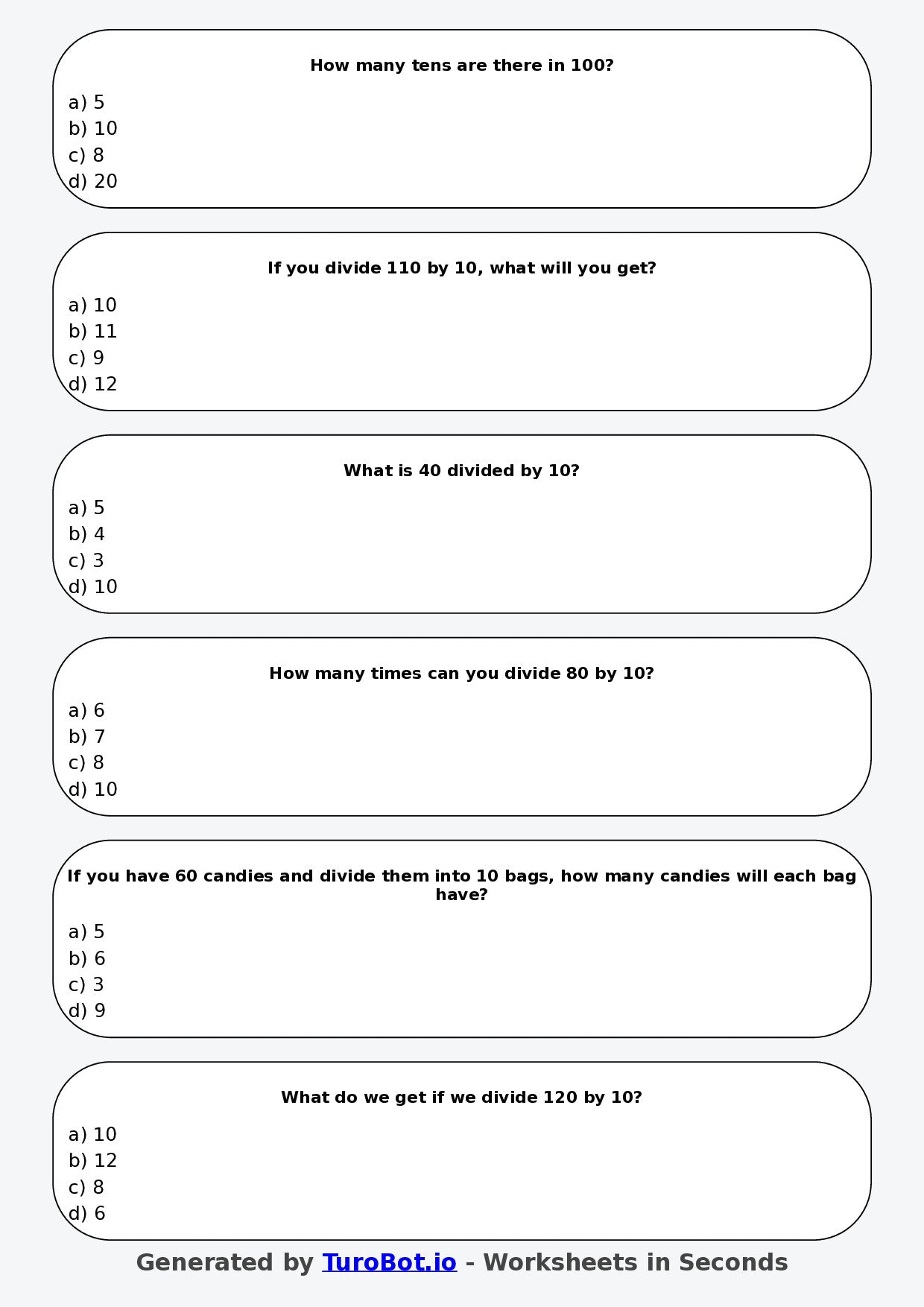 How many tens are there in 100?

a) 5
b) 10
c) 8
d) 20

If you divide 110 by 10, what will you get?

a) 10
b) 11
c) 9
d) 12

What is 40 divided by 10?

a) 5
b) 4
c) 3
d) 10

How many times can you divide 80 by 10?

a) 6
b) 7
c) 8
d) 10

If you have 60 candies and divide them into 10 bags, how many candies will each bag have?

a) 5
b) 6
c) 3
d) 9

What do we get if we divide 120 by 10?

a) 10
b) 12
c) 8
d) 6

Generated by TuroBot.io - Worksheets in Seconds